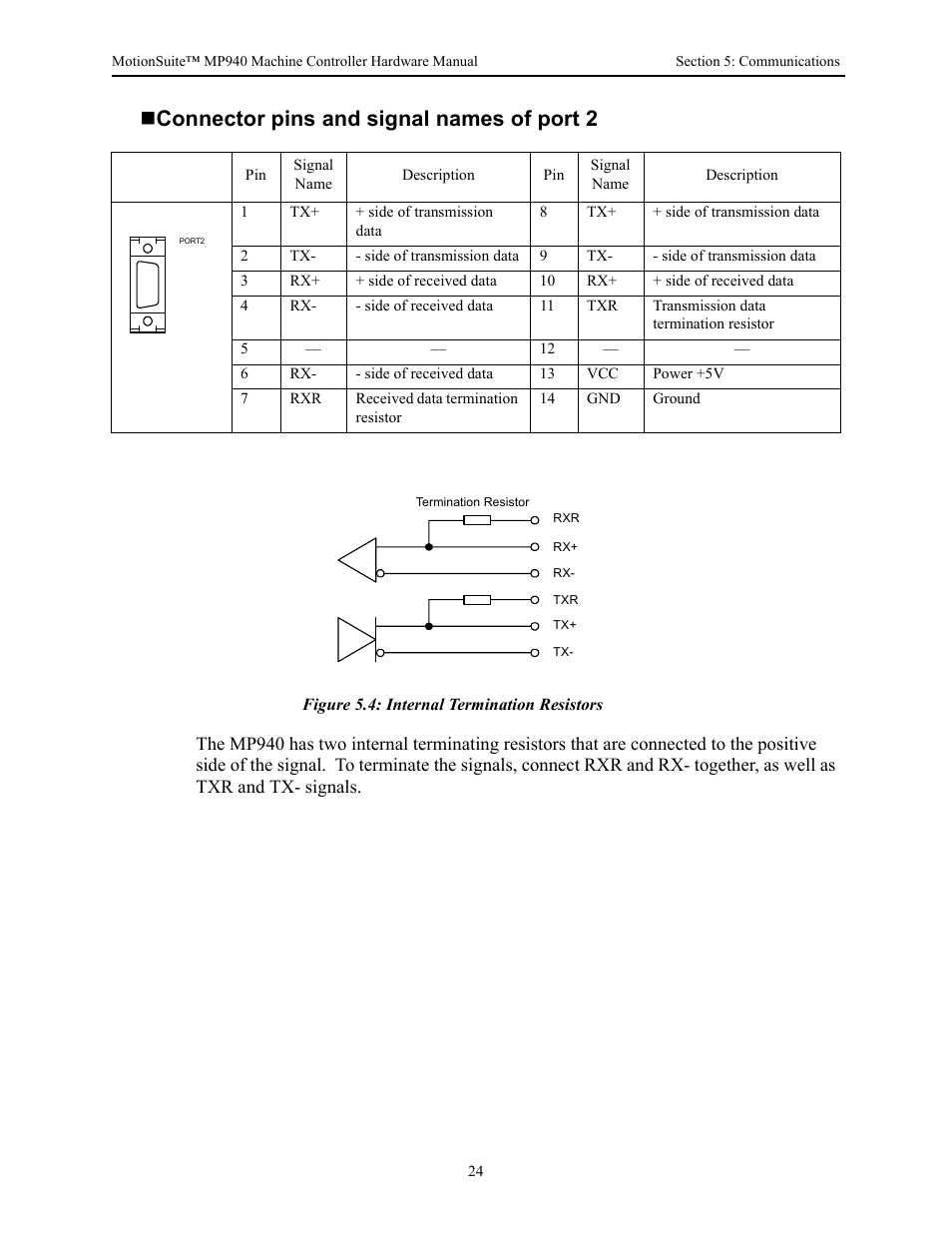 MotionSuite™ MP940 Machine Controller Hardware Manual

Section 5: Communications

■Connector pins and signal names of port 2

| | Pin | Signal Name | Description | Pin | Signal Name | Description |
|---|---|---|---|---|---|---|
| PORT2 | 1 | TX+ | + side of transmission data | 8 | TX+ | + side of transmission data |
| | 2 | TX- | - side of transmission data | 9 | TX- | - side of transmission data |
| | 3 | RX+ | + side of received data | 10 | RX+ | + side of received data |
| | 4 | RX- | - side of received data | 11 | TXR | Transmission data termination resistor |
| | 5 | — | — | 12 | — | — |
| | 6 | RX- | - side of received data | 13 | VCC | Power +5V |
| | 7 | RXR | Received data termination resistor | 14 | GND | Ground |

Termination Resistor
RXR
RX+
RX-
TXR
TX+
TX-

Figure 5.4: Internal Termination Resistors

The MP940 has two internal terminating resistors that are connected to the positive side of the signal. To terminate the signals, connect RXR and RX- together, as well as TXR and TX- signals.

24